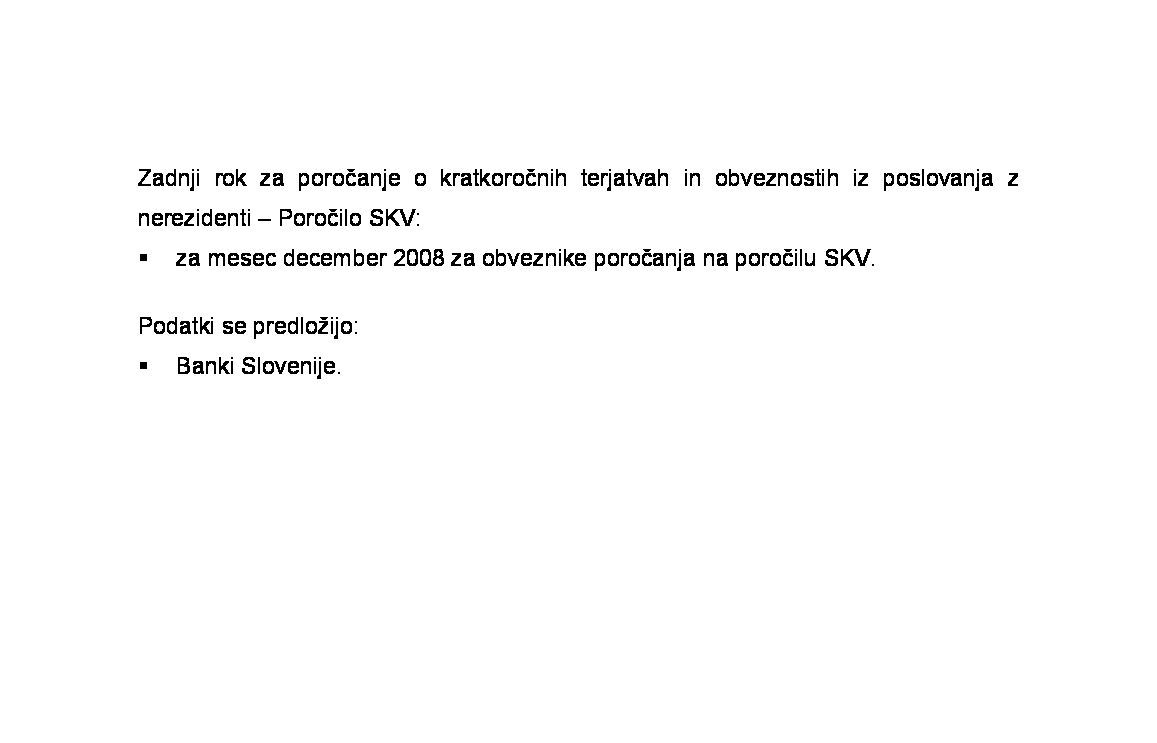 Zadnji rok za poročanje o kratkoročnih terjatvah in obveznostih iz poslovanja z nerezidenti – Poročilo SKV:

▪ za mesec december 2008 za obveznike poročanja na poročilu SKV.

Podatki se predložijo:

▪ Banki Slovenije.